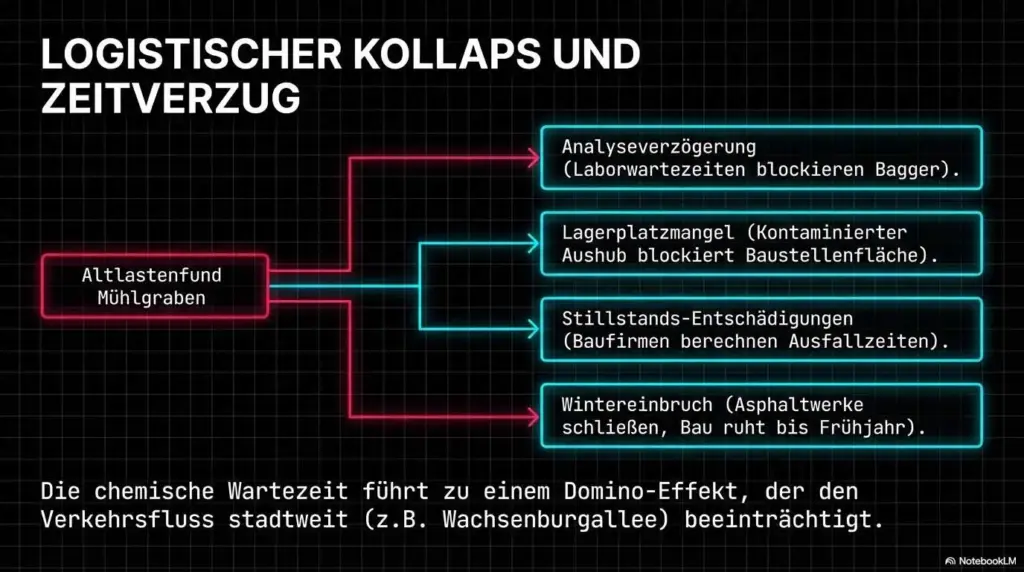 LOGISTISCHER KOLLAPS UND ZEITVERZUG

Altlastenfund Mühlgraben

Analyseverzögerung (Laborwartezeiten blockieren Bagger).

Lagerplatzmangel (Kontaminierter Aushub blockiert Baustellenfläche).

Stillstands-Entschädigungen (Baufirmen berechnen Ausfallzeiten).

Wintereinbruch (Asphaltwerke schließen, Bau ruht bis Frühjahr).

Die chemische Wartezeit führt zu einem Domino-Effekt, der den Verkehrsfluss stadtweit (z.B. Wachsenburgallee) beeinträchtigt.

NotebookLM